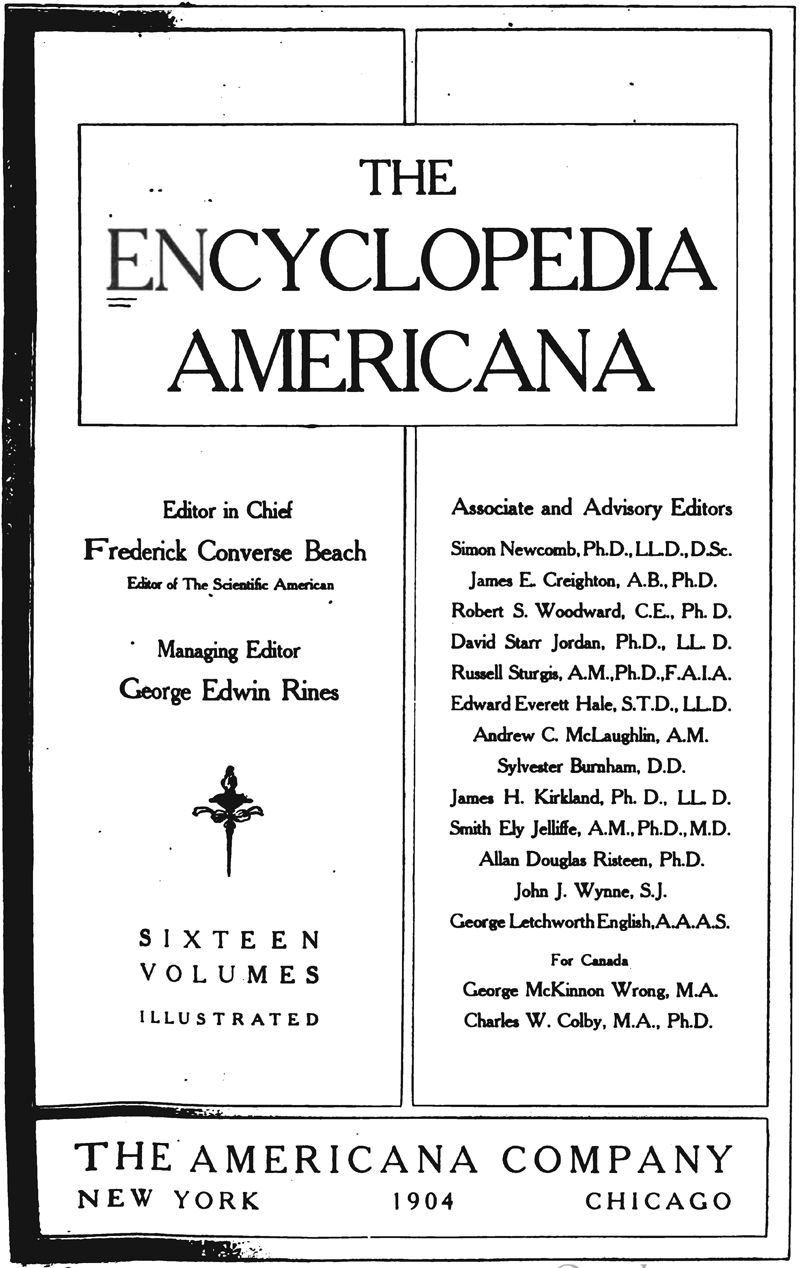 THE
ENCYCLOPEDIA
AMERICANA

Editor in Chief
Frederick Converse Beach
Editor of The Scientific American

Managing Editor
George Edwin Rines

SIXTEEN
VOLUMES
ILLUSTRATED

Associate and Advisory Editors
Simon Newcomb, Ph.D., LL.D., D.Sc.
James E. Creighton, A.B., Ph.D.
Robert S. Woodward, C.E., Ph. D.
David Starr Jordan, Ph.D., LL. D.
Russell Sturgis, A.M., Ph.D., F.A.I.A.
Edward Everett Hale, S.T.D., LL.D.
Andrew C. McLaughlin, A.M.
Sylvester Burnham, D.D.
James H. Kirkland, Ph. D., LL. D.
Smith Ely Jelliffe, A.M., Ph.D., M.D.
Allan Douglas Risteen, Ph.D.
John J. Wynne, S.J.
George Letchworth English, A.A.A.S.
For Canada
George McKinnon Wrong, M.A.
Charles W. Colby, M.A., Ph.D.

THE AMERICANA COMPANY
NEW YORK 1904 CHICAGO